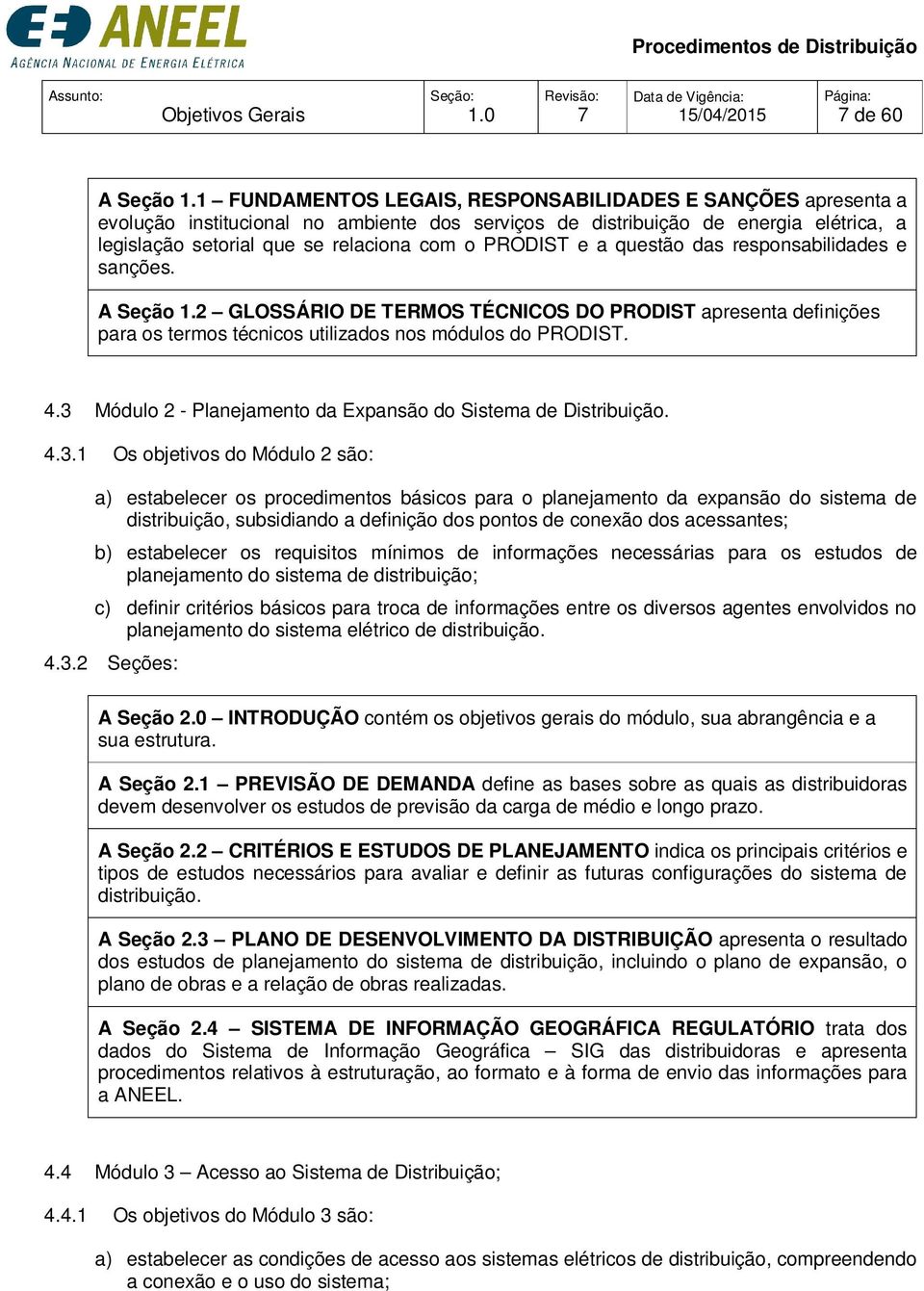 ANEEL
AGÊNCIA NACIONAL DE ENERGIA ELÉTRICA

Procedimentos de Distribuição

| Assunto: Objetivos Gerais | Seção: 1.0 | Revisão: 7 | Data de Vigência: 15/04/2015 | Página: 7 de 60 |
|---|---|---|---|---|

A Seção 1.1 – FUNDAMENTOS LEGAIS, RESPONSABILIDADES E SANÇÕES apresenta a evolução institucional no ambiente dos serviços de distribuição de energia elétrica, a legislação setorial que se relaciona com o PRODIST e a questão das responsabilidades e sanções.

A Seção 1.2 – GLOSSÁRIO DE TERMOS TÉCNICOS DO PRODIST apresenta definições para os termos técnicos utilizados nos módulos do PRODIST.

4.3 Módulo 2 - Planejamento da Expansão do Sistema de Distribuição.

4.3.1 Os objetivos do Módulo 2 são:

a) estabelecer os procedimentos básicos para o planejamento da expansão do sistema de distribuição, subsidiando a definição dos pontos de conexão dos acessantes;

b) estabelecer os requisitos mínimos de informações necessárias para os estudos de planejamento do sistema de distribuição;

c) definir critérios básicos para troca de informações entre os diversos agentes envolvidos no planejamento do sistema elétrico de distribuição.

4.3.2 Seções:

A Seção 2.0 – INTRODUÇÃO contém os objetivos gerais do módulo, sua abrangência e a sua estrutura.

A Seção 2.1 – PREVISÃO DE DEMANDA define as bases sobre as quais as distribuidoras devem desenvolver os estudos de previsão da carga de médio e longo prazo.

A Seção 2.2 – CRITÉRIOS E ESTUDOS DE PLANEJAMENTO indica os principais critérios e tipos de estudos necessários para avaliar e definir as futuras configurações do sistema de distribuição.

A Seção 2.3 – PLANO DE DESENVOLVIMENTO DA DISTRIBUIÇÃO apresenta o resultado dos estudos de planejamento do sistema de distribuição, incluindo o plano de expansão, o plano de obras e a relação de obras realizadas.

A Seção 2.4 – SISTEMA DE INFORMAÇÃO GEOGRÁFICA REGULATÓRIO trata dos dados do Sistema de Informação Geográfica – SIG das distribuidoras e apresenta procedimentos relativos à estruturação, ao formato e à forma de envio das informações para a ANEEL.

4.4 Módulo 3 – Acesso ao Sistema de Distribuição;

4.4.1 Os objetivos do Módulo 3 são:

a) estabelecer as condições de acesso aos sistemas elétricos de distribuição, compreendendo a conexão e o uso do sistema;